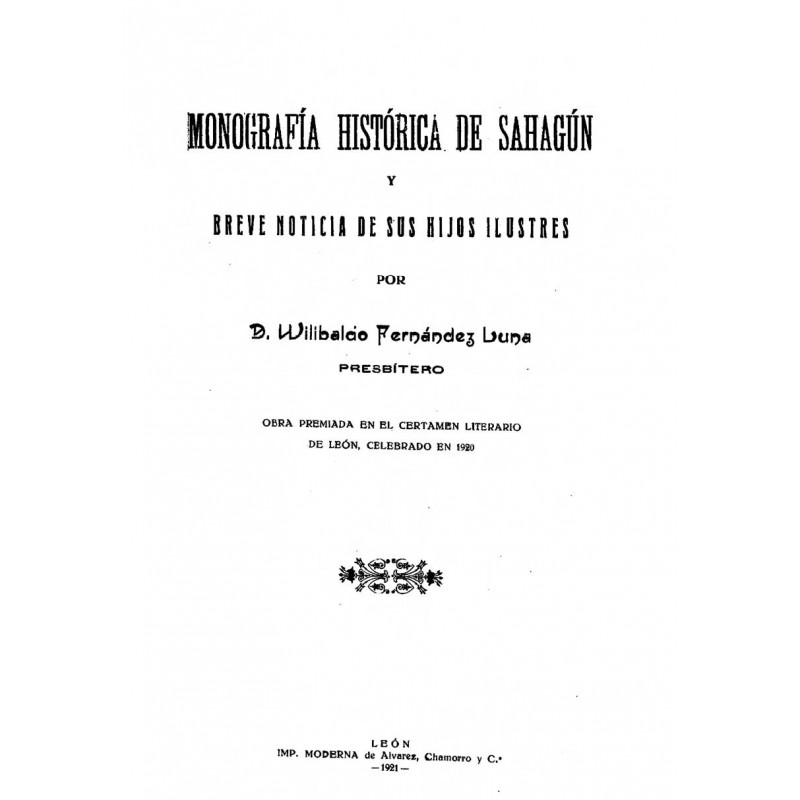 MONOGRAFÍA HISTÓRICA DE SAHAGÚN

Y

BREVE NOTICIA DE SUS HIJOS ILUSTRES

POR

D. Wilibaldo Fernández Luna

PRESBÍTERO

OBRA PREMIADA EN EL CERTAMEN LITERARIO DE LEÓN, CELEBRADO EN 1920

LEÓN
IMP. MODERNA de Alvarez, Chamorro y C.ª
—1921—